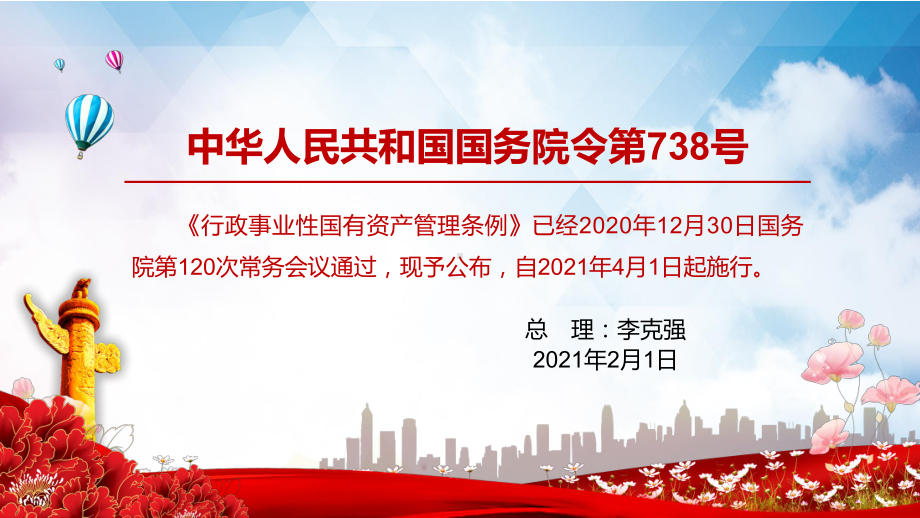 中华人民共和国国务院令第738号

《行政事业性国有资产管理条例》已经2020年12月30日国务院第120次常务会议通过，现予公布，自2021年4月1日起施行。

总　理：李克强
2021年2月1日